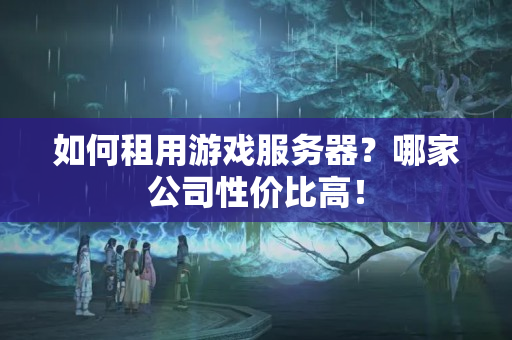 如何租用游戏服务器？哪家公司性价比高！